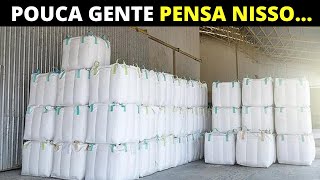 POUCA GENTE PENSA NISSO...